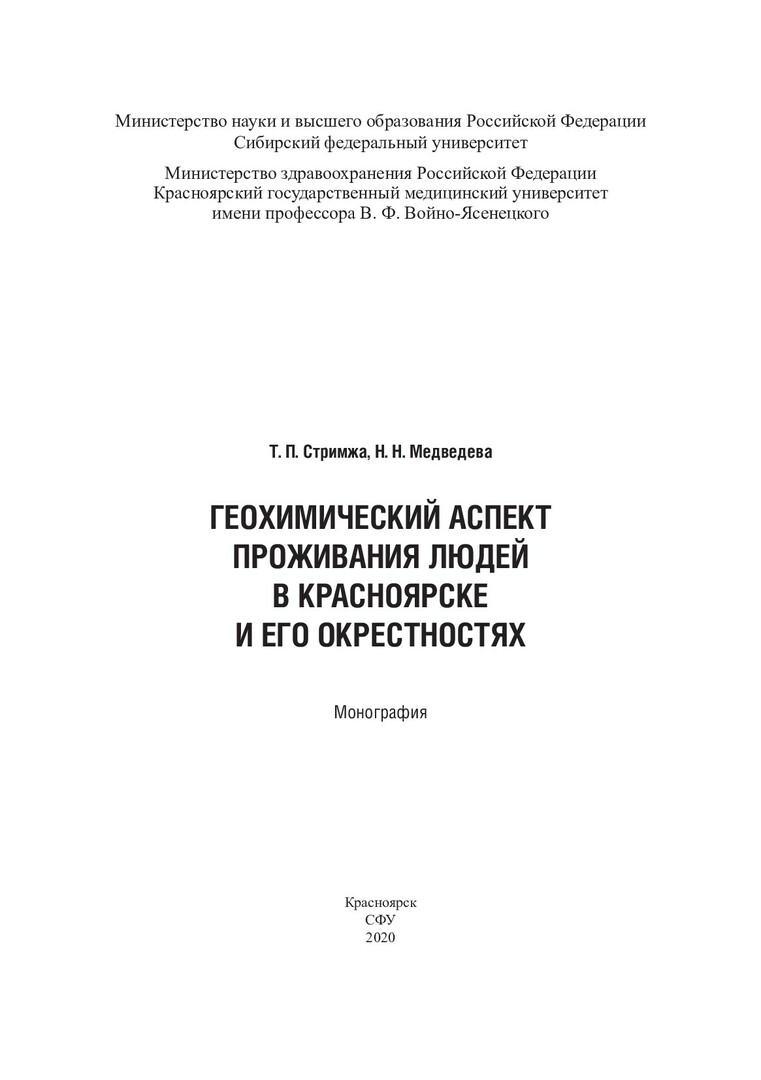 Министерство науки и высшего образования Российской Федерации
Сибирский федеральный университет

Министерство здравоохранения Российской Федерации
Красноярский государственный медицинский университет
имени профессора В. Ф. Войно-Ясенецкого

Т. П. Стримжа, Н. Н. Медведева

ГЕОХИМИЧЕСКИЙ АСПЕКТ
ПРОЖИВАНИЯ ЛЮДЕЙ
В КРАСНОЯРСКЕ
И ЕГО ОКРЕСТНОСТЯХ

Монография

Красноярск
СФУ
2020